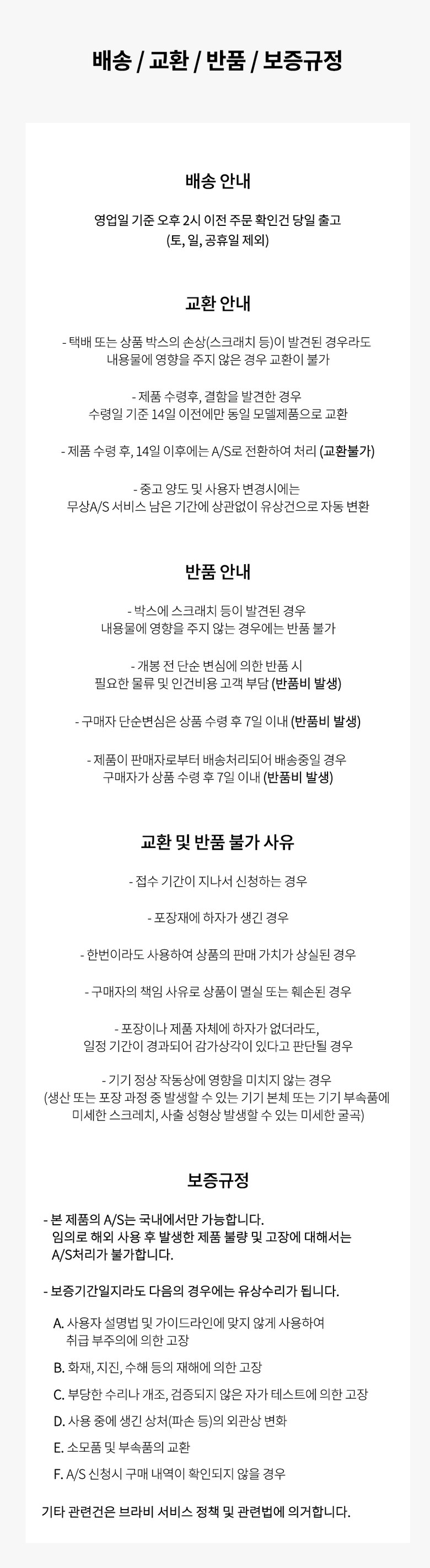 배송 / 교환 / 반품 / 보증규정

배송 안내

영업일 기준 오후 2시 이전 주문 확인건 당일 출고
(토, 일, 공휴일 제외)

교환 안내

- 택배 또는 상품 박스의 손상(스크래치 등)이 발견된 경우라도
내용물에 영향을 주지 않은 경우 교환이 불가

- 제품 수령후, 결함을 발견한 경우
수령일 기준 14일 이전에만 동일 모델제품으로 교환

- 제품 수령 후, 14일 이후에는 A/S로 전환하여 처리 (교환불가)

- 중고 양도 및 사용자 변경시에는
무상A/S 서비스 남은 기간에 상관없이 유상건으로 자동 변환

반품 안내

- 박스에 스크래치 등이 발견된 경우
내용물에 영향을 주지 않는 경우에는 반품 불가

- 개봉 전 단순 변심에 의한 반품 시
필요한 물류 및 인건비용 고객 부담 (반품비 발생)

- 구매자 단순변심은 상품 수령 후 7일 이내 (반품비 발생)

- 제품이 판매자로부터 배송처리되어 배송중일 경우
구매자가 상품 수령 후 7일 이내 (반품비 발생)

교환 및 반품 불가 사유

- 접수 기간이 지나서 신청하는 경우

- 포장재에 하자가 생긴 경우

- 한번이라도 사용하여 상품의 판매 가치가 상실된 경우

- 구매자의 책임 사유로 상품이 멸실 또는 훼손된 경우

- 포장이나 제품 자체에 하자가 없더라도,
일정 기간이 경과되어 감가상각이 있다고 판단될 경우

- 기기 정상 작동상에 영향을 미치지 않는 경우
(생산 또는 포장 과정 중 발생할 수 있는 기기 본체 또는 기기 부속품에
미세한 스크레치, 사출 성형상 발생할 수 있는 미세한 굴곡)

보증규정

- 본 제품의 A/S는 국내에서만 가능합니다.
임의로 해외 사용 후 발생한 제품 불량 및 고장에 대해서는
A/S처리가 불가합니다.

- 보증기간일지라도 다음의 경우에는 유상수리가 됩니다.

A. 사용자 설명법 및 가이드라인에 맞지 않게 사용하여
취급 부주의에 의한 고장

B. 화재, 지진, 수해 등의 재해에 의한 고장

C. 부당한 수리나 개조, 검증되지 않은 자가 테스트에 의한 고장

D. 사용 중에 생긴 상처(파손 등)의 외관상 변화

E. 소모품 및 부속품의 교환

F. A/S 신청시 구매 내역이 확인되지 않을 경우

기타 관련건은 브라비 서비스 정책 및 관련법에 의거합니다.